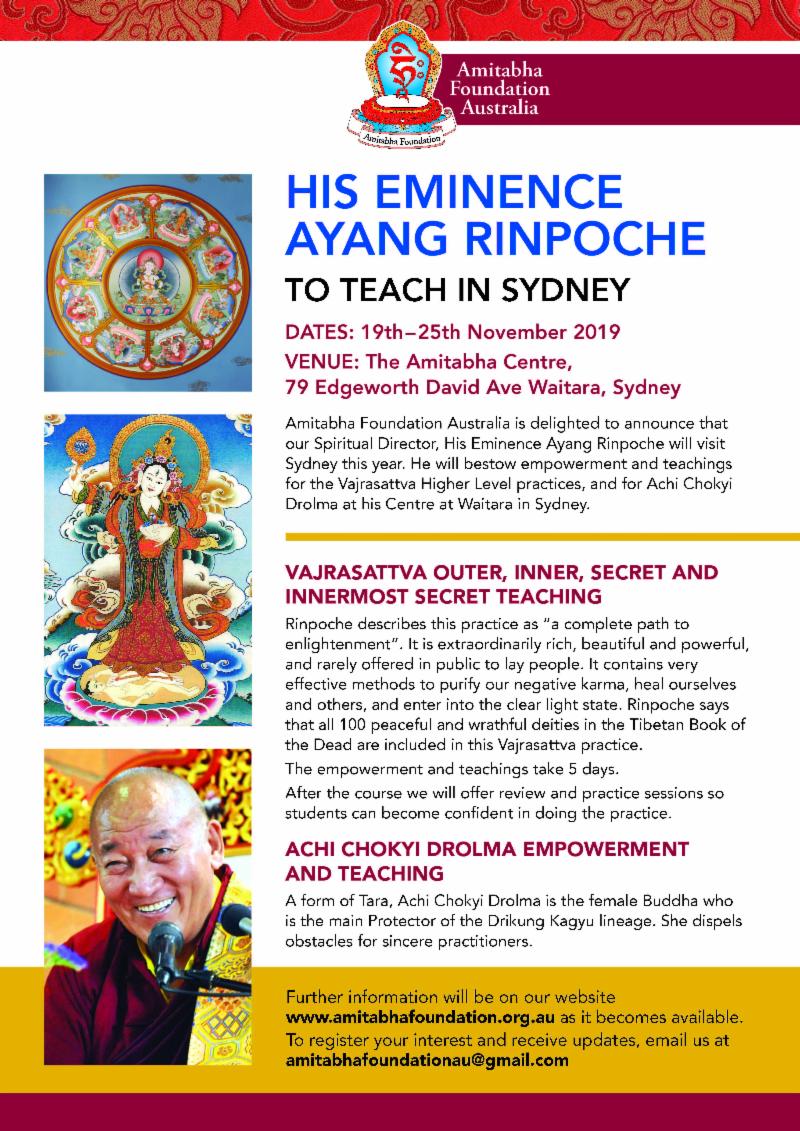 Amitabha Foundation Australia

Amitabha Foundation

HIS EMINENCE AYANG RINPOCHE

TO TEACH IN SYDNEY

DATES: 19th–25th November 2019

VENUE: The Amitabha Centre, 79 Edgeworth David Ave Waitara, Sydney

Amitabha Foundation Australia is delighted to announce that our Spiritual Director, His Eminence Ayang Rinpoche will visit Sydney this year. He will bestow empowerment and teachings for the Vajrasattva Higher Level practices, and for Achi Chokyi Drolma at his Centre at Waitara in Sydney.

VAJRASATTVA OUTER, INNER, SECRET AND INNERMOST SECRET TEACHING

Rinpoche describes this practice as "a complete path to enlightenment". It is extraordinarily rich, beautiful and powerful, and rarely offered in public to lay people. It contains very effective methods to purify our negative karma, heal ourselves and others, and enter into the clear light state. Rinpoche says that all 100 peaceful and wrathful deities in the Tibetan Book of the Dead are included in this Vajrasattva practice.

The empowerment and teachings take 5 days.

After the course we will offer review and practice sessions so students can become confident in doing the practice.

ACHI CHOKYI DROLMA EMPOWERMENT AND TEACHING

A form of Tara, Achi Chokyi Drolma is the female Buddha who is the main Protector of the Drikung Kagyu lineage. She dispels obstacles for sincere practitioners.

Further information will be on our website www.amitabhafoundation.org.au as it becomes available. To register your interest and receive updates, email us at amitabhafoundationau@gmail.com